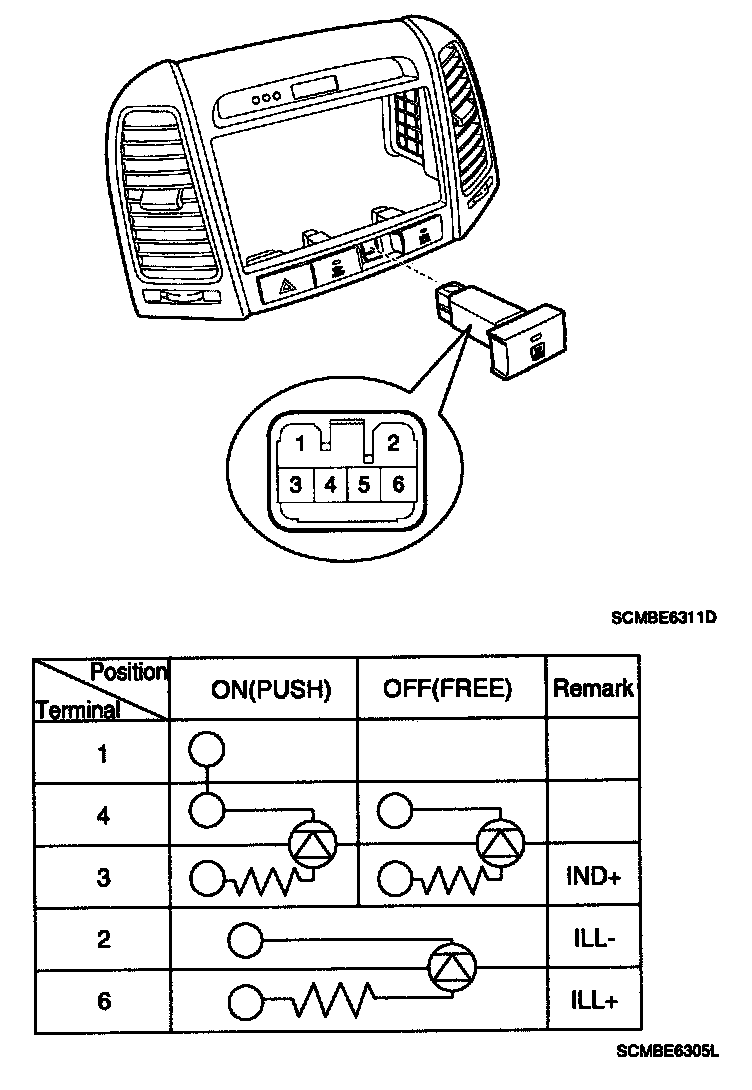 1 2
3 4 5 6

SCMBE6311D

| Position / Terminal | ON(PUSH) | OFF(FREE) | Remark |
|---|---|---|---|
| 1 | | | |
| 4 | | | |
| 3 | | | IND+ |
| 2 | | | ILL- |
| 6 | | | ILL+ |

SCMBE6305L